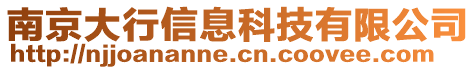 南京大行信息科技有限公司
http://njjoananne.cn.coovee.com